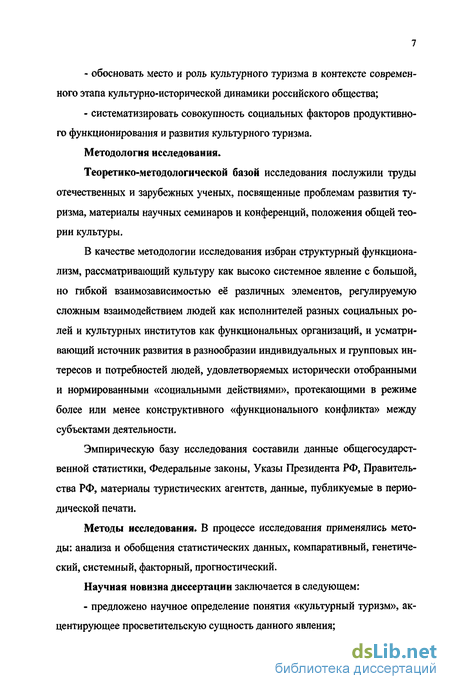 7

- обосновать место и роль культурного туризма в контексте современного этапа культурно-исторической динамики российского общества;

- систематизировать совокупность социальных факторов продуктивного функционирования и развития культурного туризма.

Методология исследования.

Теоретико-методологической базой исследования послужили труды отечественных и зарубежных ученых, посвященные проблемам развития туризма, материалы научных семинаров и конференций, положения общей теории культуры.

В качестве методологии исследования избран структурный функционализм, рассматривающий культуру как высоко системное явление с большой, но гибкой взаимозависимостью её различных элементов, регулируемую сложным взаимодействием людей как исполнителей разных социальных ролей и культурных институтов как функциональных организаций, и усматривающий источник развития в разнообразии индивидуальных и групповых интересов и потребностей людей, удовлетворяемых исторически отобранными и нормированными «социальными действиями», протекающими в режиме более или менее конструктивного «функционального конфликта» между субъектами деятельности.

Эмпирическую базу исследования составили данные общегосударственной статистики, Федеральные законы, Указы Президента РФ, Правительства РФ, материалы туристических агентств, данные, публикуемые в периодической печати.

Методы исследования. В процессе исследования применялись методы: анализа и обобщения статистических данных, компаративный, генетический, системный, факторный, прогностический.

Научная новизна диссертации заключается в следующем:

- предложено научное определение понятия «культурный туризм», акцентирующее просветительскую сущность данного явления;

dsLib.net
библиотека диссертаций